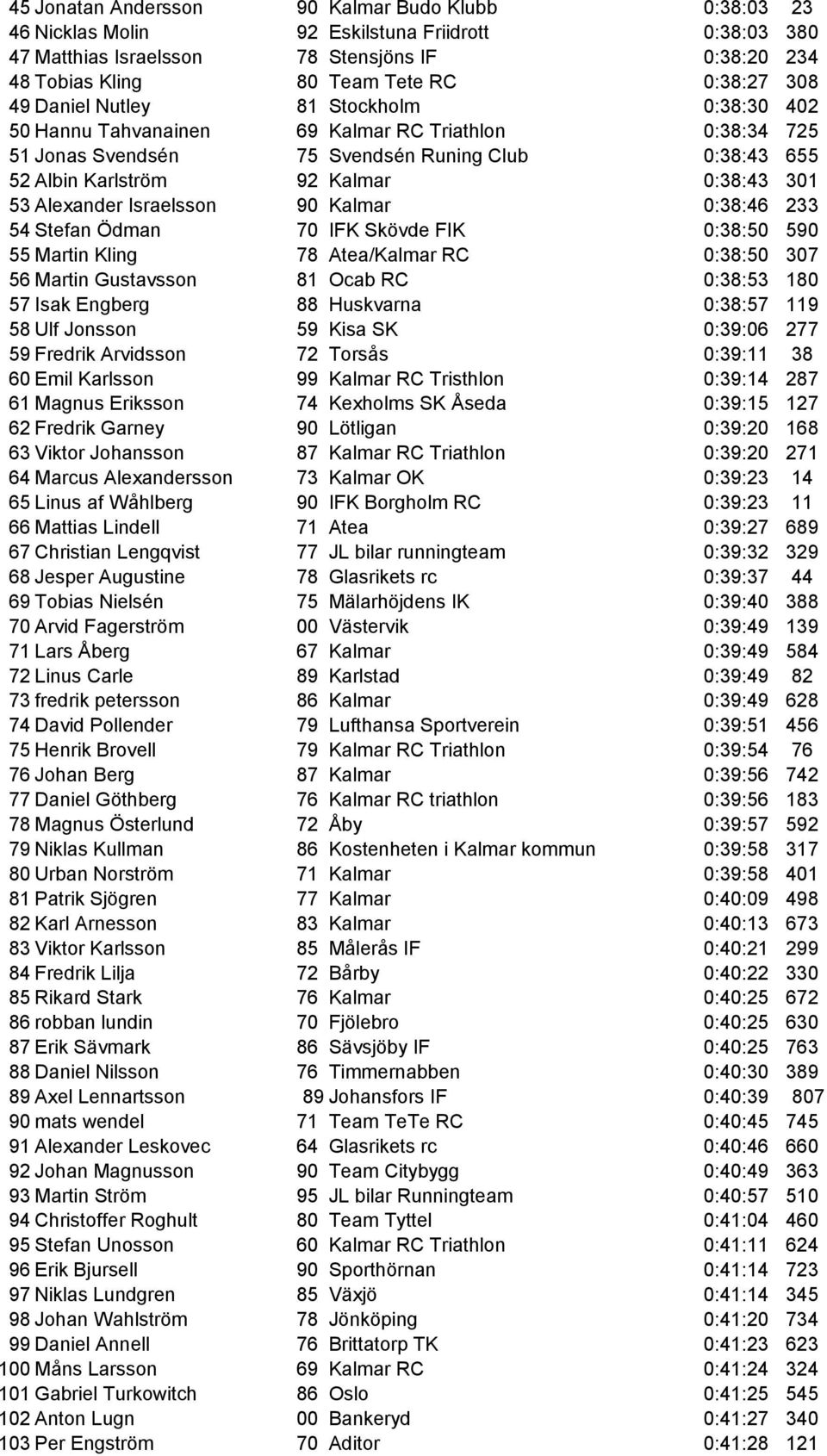 | | | | | | |
|---|---|---|---|---|---|
| 45 | Jonatan Andersson | 90 | Kalmar Budo Klubb | 0:38:03 | 23 |
| 46 | Nicklas Molin | 92 | Eskilstuna Friidrott | 0:38:03 | 380 |
| 47 | Matthias Israelsson | 78 | Stensjöns IF | 0:38:20 | 234 |
| 48 | Tobias Kling | 80 | Team Tete RC | 0:38:27 | 308 |
| 49 | Daniel Nutley | 81 | Stockholm | 0:38:30 | 402 |
| 50 | Hannu Tahvanainen | 69 | Kalmar RC Triathlon | 0:38:34 | 725 |
| 51 | Jonas Svendsén | 75 | Svendsén Runing Club | 0:38:43 | 655 |
| 52 | Albin Karlström | 92 | Kalmar | 0:38:43 | 301 |
| 53 | Alexander Israelsson | 90 | Kalmar | 0:38:46 | 233 |
| 54 | Stefan Ödman | 70 | IFK Skövde FIK | 0:38:50 | 590 |
| 55 | Martin Kling | 78 | Atea/Kalmar RC | 0:38:50 | 307 |
| 56 | Martin Gustavsson | 81 | Ocab RC | 0:38:53 | 180 |
| 57 | Isak Engberg | 88 | Huskvarna | 0:38:57 | 119 |
| 58 | Ulf Jonsson | 59 | Kisa SK | 0:39:06 | 277 |
| 59 | Fredrik Arvidsson | 72 | Torsås | 0:39:11 | 38 |
| 60 | Emil Karlsson | 99 | Kalmar RC Tristhlon | 0:39:14 | 287 |
| 61 | Magnus Eriksson | 74 | Kexholms SK Åseda | 0:39:15 | 127 |
| 62 | Fredrik Garney | 90 | Lötligan | 0:39:20 | 168 |
| 63 | Viktor Johansson | 87 | Kalmar RC Triathlon | 0:39:20 | 271 |
| 64 | Marcus Alexandersson | 73 | Kalmar OK | 0:39:23 | 14 |
| 65 | Linus af Wåhlberg | 90 | IFK Borgholm RC | 0:39:23 | 11 |
| 66 | Mattias Lindell | 71 | Atea | 0:39:27 | 689 |
| 67 | Christian Lengqvist | 77 | JL bilar runningteam | 0:39:32 | 329 |
| 68 | Jesper Augustine | 78 | Glasrikets rc | 0:39:37 | 44 |
| 69 | Tobias Nielsén | 75 | Mälarhöjdens IK | 0:39:40 | 388 |
| 70 | Arvid Fagerström | 00 | Västervik | 0:39:49 | 139 |
| 71 | Lars Åberg | 67 | Kalmar | 0:39:49 | 584 |
| 72 | Linus Carle | 89 | Karlstad | 0:39:49 | 82 |
| 73 | fredrik petersson | 86 | Kalmar | 0:39:49 | 628 |
| 74 | David Pollender | 79 | Lufthansa Sportverein | 0:39:51 | 456 |
| 75 | Henrik Brovell | 79 | Kalmar RC Triathlon | 0:39:54 | 76 |
| 76 | Johan Berg | 87 | Kalmar | 0:39:56 | 742 |
| 77 | Daniel Göthberg | 76 | Kalmar RC triathlon | 0:39:56 | 183 |
| 78 | Magnus Österlund | 72 | Åby | 0:39:57 | 592 |
| 79 | Niklas Kullman | 86 | Kostenheten i Kalmar kommun | 0:39:58 | 317 |
| 80 | Urban Norström | 71 | Kalmar | 0:39:58 | 401 |
| 81 | Patrik Sjögren | 77 | Kalmar | 0:40:09 | 498 |
| 82 | Karl Arnesson | 83 | Kalmar | 0:40:13 | 673 |
| 83 | Viktor Karlsson | 85 | Målerås IF | 0:40:21 | 299 |
| 84 | Fredrik Lilja | 72 | Bårby | 0:40:22 | 330 |
| 85 | Rikard Stark | 76 | Kalmar | 0:40:25 | 672 |
| 86 | robban lundin | 70 | Fjölebro | 0:40:25 | 630 |
| 87 | Erik Sävmark | 86 | Sävsjöby IF | 0:40:25 | 763 |
| 88 | Daniel Nilsson | 76 | Timmernabben | 0:40:30 | 389 |
| 89 | Axel Lennartsson | 89 | Johansfors IF | 0:40:39 | 807 |
| 90 | mats wendel | 71 | Team TeTe RC | 0:40:45 | 745 |
| 91 | Alexander Leskovec | 64 | Glasrikets rc | 0:40:46 | 660 |
| 92 | Johan Magnusson | 90 | Team Citybygg | 0:40:49 | 363 |
| 93 | Martin Ström | 95 | JL bilar Runningteam | 0:40:57 | 510 |
| 94 | Christoffer Roghult | 80 | Team Tyttel | 0:41:04 | 460 |
| 95 | Stefan Unosson | 60 | Kalmar RC Triathlon | 0:41:11 | 624 |
| 96 | Erik Bjursell | 90 | Sporthörnan | 0:41:14 | 723 |
| 97 | Niklas Lundgren | 85 | Växjö | 0:41:14 | 345 |
| 98 | Johan Wahlström | 78 | Jönköping | 0:41:20 | 734 |
| 99 | Daniel Annell | 76 | Brittatorp TK | 0:41:23 | 623 |
| 100 | Måns Larsson | 69 | Kalmar RC | 0:41:24 | 324 |
| 101 | Gabriel Turkowitch | 86 | Oslo | 0:41:25 | 545 |
| 102 | Anton Lugn | 00 | Bankeryd | 0:41:27 | 340 |
| 103 | Per Engström | 70 | Aditor | 0:41:28 | 121 |